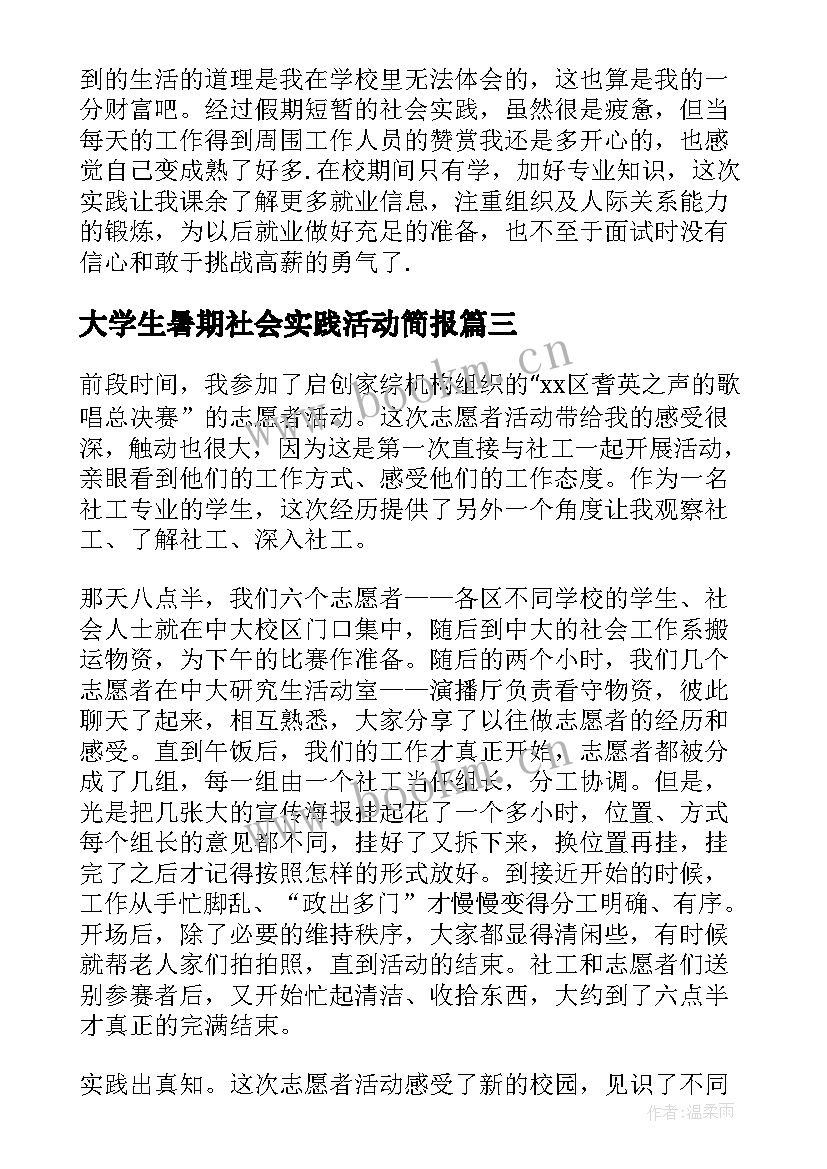 到的生活的道理是我在学校里无法体会的，这也算是我的一分财富吧。经过假期短暂的社会实践，虽然很是疲惫，但当每天的工作得到周围工作人员的赞赏我还是多开心的，也感觉自己变成熟了好多.在校期间只有学，加好专业知识，这次实践让我课余了解更多就业信息，注重组织及人际关系能力的锻炼，为以后就业做好充足的准备，也不至于面试时没有信心和敢于挑战高薪的勇气了.

大学生暑期社会实践活动简报篇三

前段时间，我参加了启创家综机构组织的“xx区耆英之声的歌唱总决赛”的志愿者活动。这次志愿者活动带给我的感受很深，触动也很大，因为这是第一次直接与社工一起开展活动，亲眼看到他们的工作方式、感受他们的工作态度。作为一名社工专业的学生，这次经历提供了另外一个角度让我观察社工、了解社工、深入社工。

那天八点半，我们六个志愿者——各区不同学校的学生、社会人士就在中大校区门口集中，随后到中大的社会工作系搬运物资，为下午的比赛作准备。随后的两个小时，我们几个志愿者在中大研究生活动室——演播厅负责看守物资，彼此聊天了起来，相互熟悉，大家分享了以往做志愿者的经历和感受。直到午饭后，我们的工作才真正开始，志愿者都被分成了几组，每一组由一个社工当任组长，分工协调。但是，光是把几张大的宣传海报挂起花了一个多小时，位置、方式每个组长的意见都不同，挂好了又拆下来，换位置再挂，挂完了之后才记得按照怎样的形式放好。到接近开始的时候，工作从手忙脚乱、“政出多门”才慢慢变得分工明确、有序。开场后，除了必要的维持秩序，大家都显得清闲些，有时候就帮老人家们拍拍照，直到活动的结束。社工和志愿者们送别参赛者后，又开始忙起清洁、收拾东西，大约到了六点半才真正的完满结束。

实践出真知。这次志愿者活动感受了新的校园，见识了不同

www.bookm.cn

作者：温柔雨